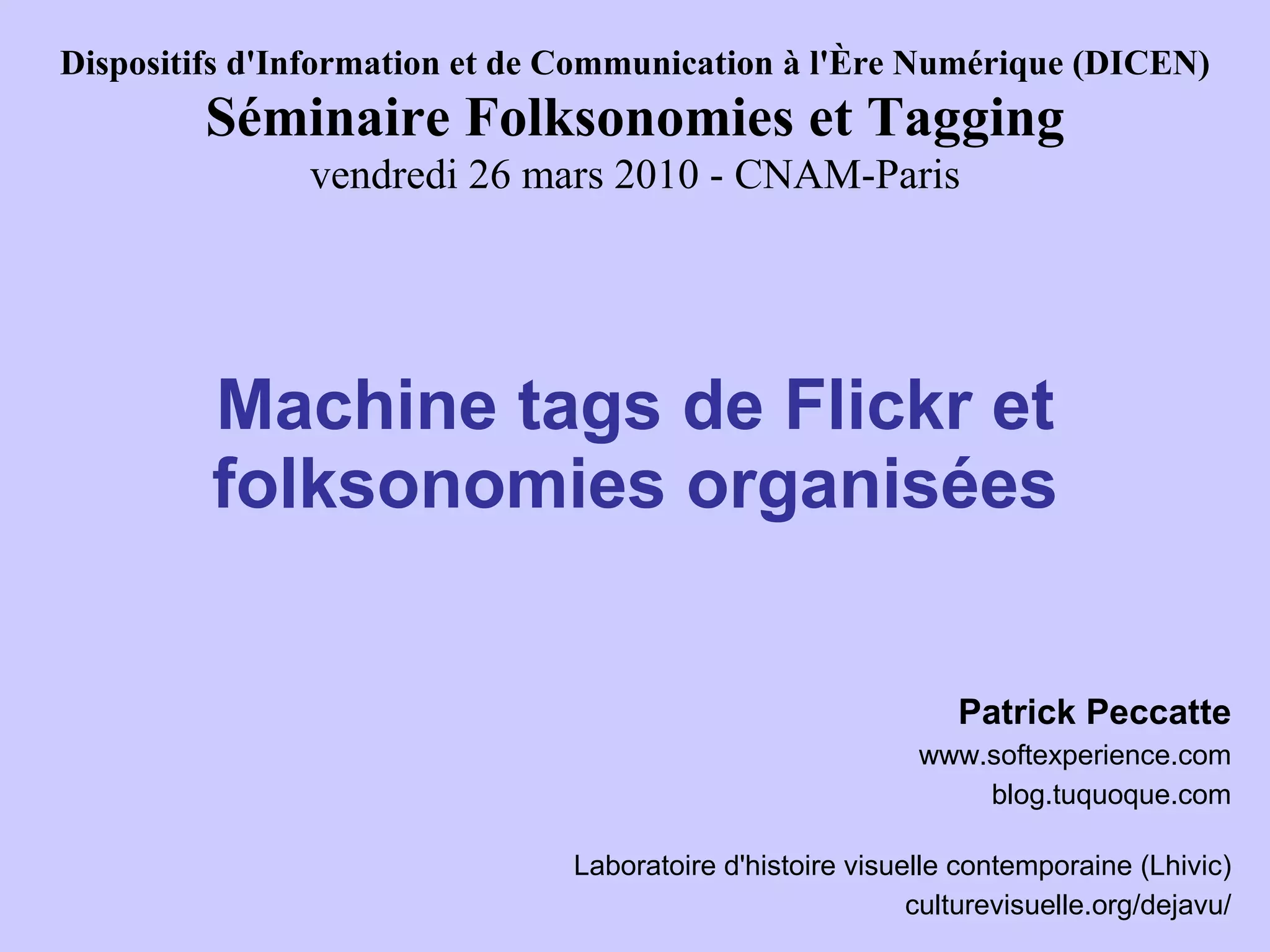 Dispositifs d'Information et de Communication à l'Ère Numérique (DICEN)
Séminaire Folksonomies et Tagging
vendredi 26 mars 2010 - CNAM-Paris

Machine tags de Flickr et folksonomies organisées

Patrick Peccatte
www.softexperience.com
blog.tuquoque.com

Laboratoire d'histoire visuelle contemporaine (Lhivic)
culturevisuelle.org/dejavu/